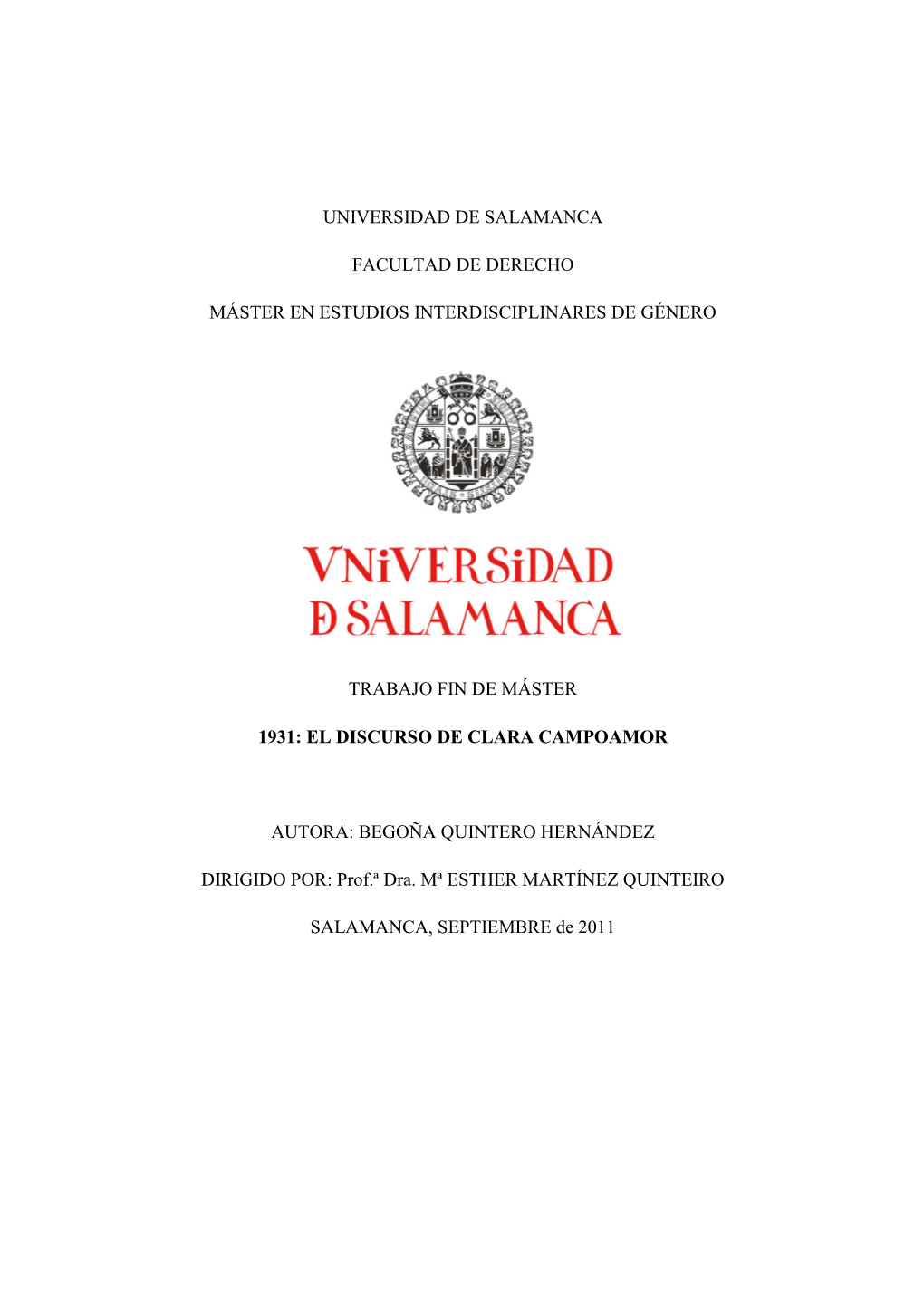 UNIVERSIDAD DE SALAMANCA

FACULTAD DE DERECHO

MÁSTER EN ESTUDIOS INTERDISCIPLINARES DE GÉNERO

VNiVERSiDAD
D SALAMANCA

TRABAJO FIN DE MÁSTER

1931: EL DISCURSO DE CLARA CAMPOAMOR

AUTORA: BEGOÑA QUINTERO HERNÁNDEZ

DIRIGIDO POR: Prof.ª Dra. Mª ESTHER MARTÍNEZ QUINTEIRO

SALAMANCA, SEPTIEMBRE de 2011